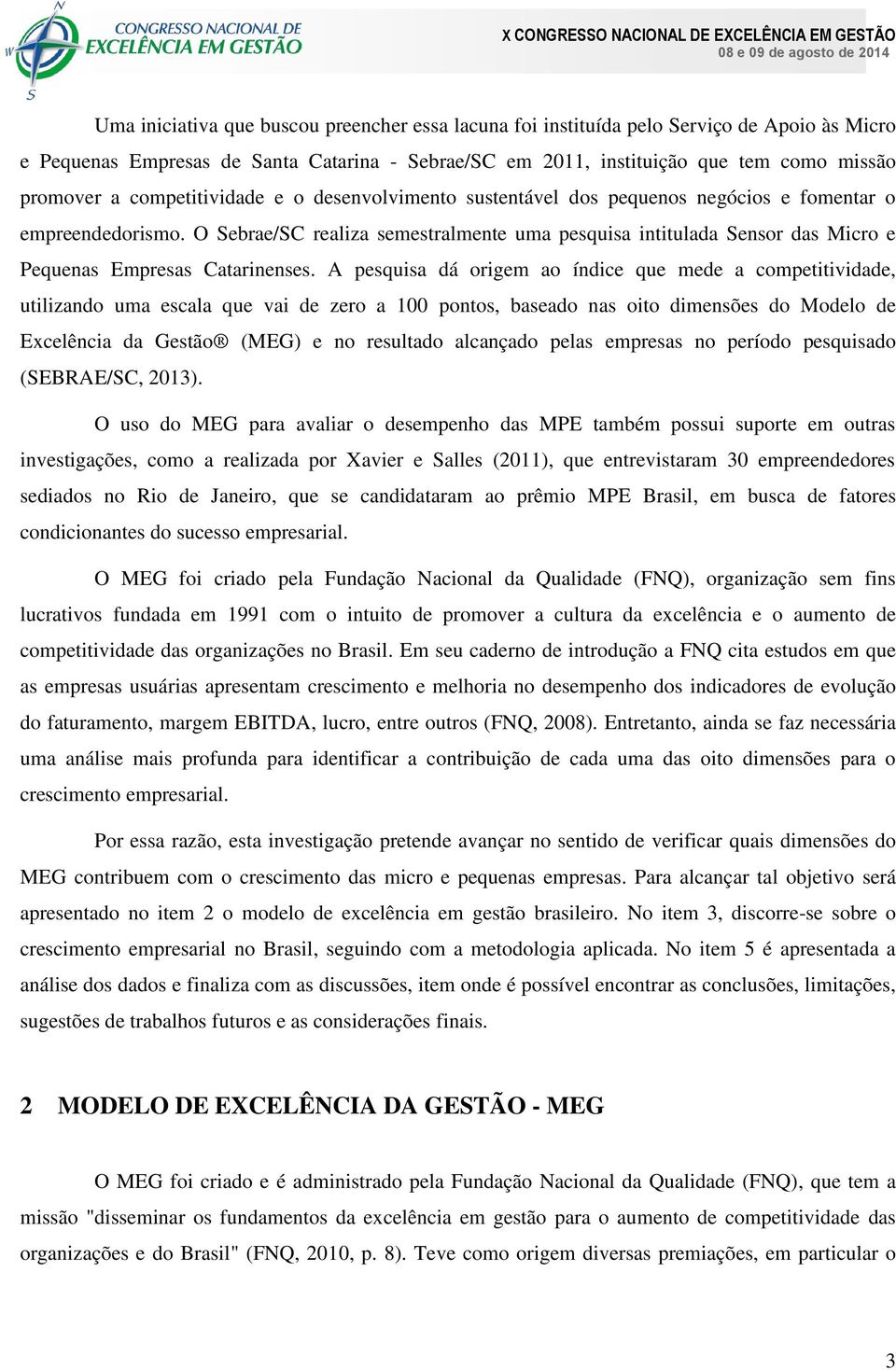 N
W
S
CONGRESSO NACIONAL DE
EXCELÊNCIA EM GESTÃO

X CONGRESSO NACIONAL DE EXCELÊNCIA EM GESTÃO
08 e 09 de agosto de 2014

Uma iniciativa que buscou preencher essa lacuna foi instituída pelo Serviço de Apoio às Micro e Pequenas Empresas de Santa Catarina - Sebrae/SC em 2011, instituição que tem como missão promover a competitividade e o desenvolvimento sustentável dos pequenos negócios e fomentar o empreendedorismo. O Sebrae/SC realiza semestralmente uma pesquisa intitulada Sensor das Micro e Pequenas Empresas Catarinenses. A pesquisa dá origem ao índice que mede a competitividade, utilizando uma escala que vai de zero a 100 pontos, baseado nas oito dimensões do Modelo de Excelência da Gestão® (MEG) e no resultado alcançado pelas empresas no período pesquisado (SEBRAE/SC, 2013).

O uso do MEG para avaliar o desempenho das MPE também possui suporte em outras investigações, como a realizada por Xavier e Salles (2011), que entrevistaram 30 empreendedores sediados no Rio de Janeiro, que se candidataram ao prêmio MPE Brasil, em busca de fatores condicionantes do sucesso empresarial.

O MEG foi criado pela Fundação Nacional da Qualidade (FNQ), organização sem fins lucrativos fundada em 1991 com o intuito de promover a cultura da excelência e o aumento de competitividade das organizações no Brasil. Em seu caderno de introdução a FNQ cita estudos em que as empresas usuárias apresentam crescimento e melhoria no desempenho dos indicadores de evolução do faturamento, margem EBITDA, lucro, entre outros (FNQ, 2008). Entretanto, ainda se faz necessária uma análise mais profunda para identificar a contribuição de cada uma das oito dimensões para o crescimento empresarial.

Por essa razão, esta investigação pretende avançar no sentido de verificar quais dimensões do MEG contribuem com o crescimento das micro e pequenas empresas. Para alcançar tal objetivo será apresentado no item 2 o modelo de excelência em gestão brasileiro. No item 3, discorre-se sobre o crescimento empresarial no Brasil, seguindo com a metodologia aplicada. No item 5 é apresentada a análise dos dados e finaliza com as discussões, item onde é possível encontrar as conclusões, limitações, sugestões de trabalhos futuros e as considerações finais.

2 MODELO DE EXCELÊNCIA DA GESTÃO - MEG

O MEG foi criado e é administrado pela Fundação Nacional da Qualidade (FNQ), que tem a missão "disseminar os fundamentos da excelência em gestão para o aumento de competitividade das organizações e do Brasil" (FNQ, 2010, p. 8). Teve como origem diversas premiações, em particular o

3